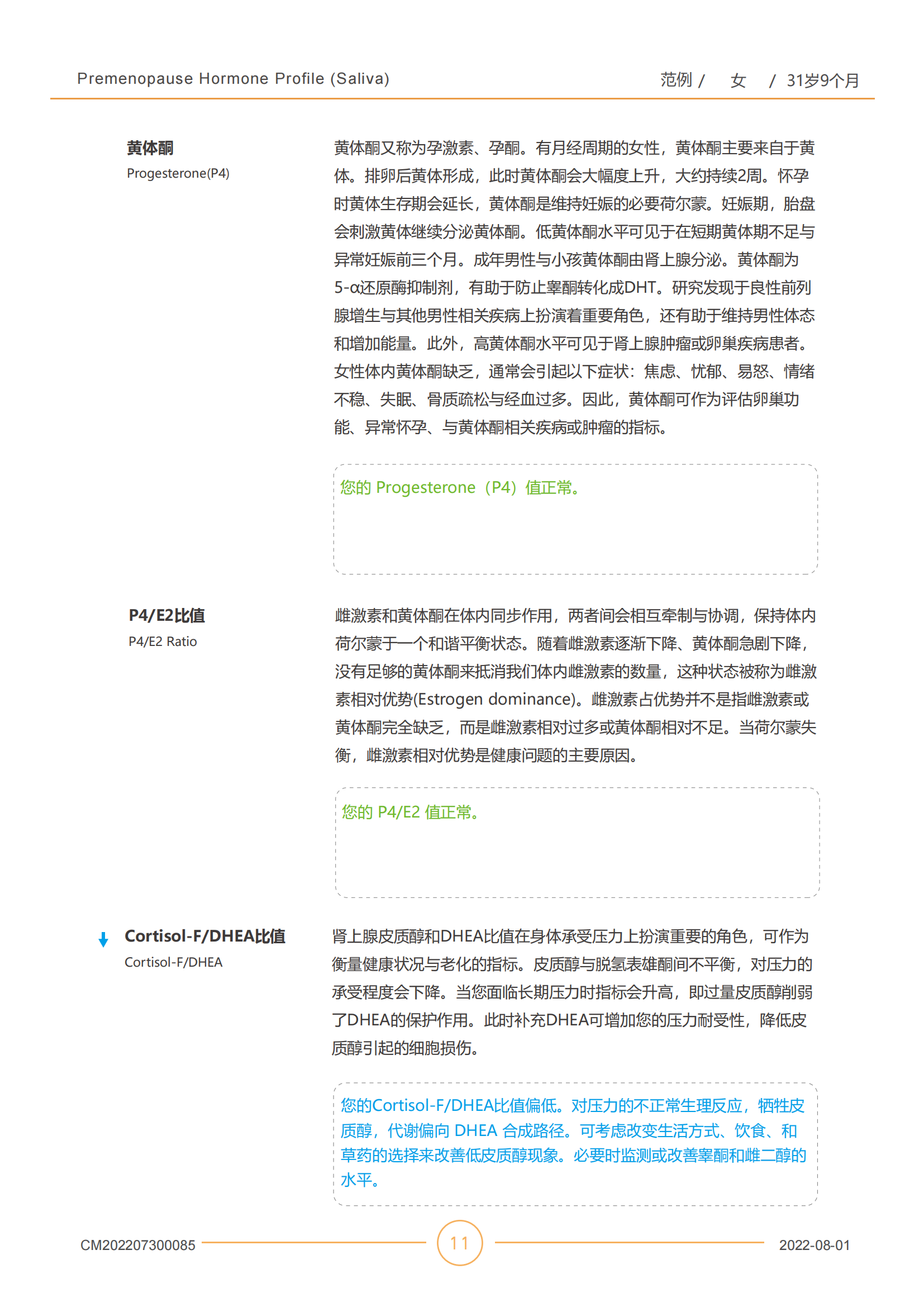 Premenopause Hormone Profile (Saliva)

范例 / 女 / 31岁9个月

黄体酮
Progesterone(P4)

黄体酮又称为孕激素、孕酮。有月经周期的女性，黄体酮主要来自于黄体。排卵后黄体形成，此时黄体酮会大幅度上升，大约持续2周。怀孕时黄体生存期会延长，黄体酮是维持妊娠的必要荷尔蒙。妊娠期，胎盘会刺激黄体继续分泌黄体酮。低黄体酮水平可见于在短期黄体期不足与异常妊娠前三个月。成年男性与小孩黄体酮由肾上腺分泌。黄体酮为5-α还原酶抑制剂，有助于防止睾酮转化成DHT。研究发现于良性前列腺增生与其他男性相关疾病上扮演着重要角色，还有助于维持男性体态和增加能量。此外，高黄体酮水平可见于肾上腺肿瘤或卵巢疾病患者。女性体内黄体酮缺乏，通常会引起以下症状：焦虑、忧郁、易怒、情绪不稳、失眠、骨质疏松与经血过多。因此，黄体酮可作为评估卵巢功能、异常怀孕、与黄体酮相关疾病或肿瘤的指标。

您的 Progesterone（P4）值正常。

P4/E2比值
P4/E2 Ratio

雌激素和黄体酮在体内同步作用，两者间会相互牵制与协调，保持体内荷尔蒙于一个和谐平衡状态。随着雌激素逐渐下降、黄体酮急剧下降，没有足够的黄体酮来抵消我们体内雌激素的数量，这种状态被称为雌激素相对优势(Estrogen dominance)。雌激素占优势并不是指雌激素或黄体酮完全缺乏，而是雌激素相对过多或黄体酮相对不足。当荷尔蒙失衡，雌激素相对优势是健康问题的主要原因。

您的 P4/E2 值正常。

Cortisol-F/DHEA比值
Cortisol-F/DHEA

肾上腺皮质醇和DHEA比值在身体承受压力上扮演重要的角色，可作为衡量健康状况与老化的指标。皮质醇与脱氢表雄酮间不平衡，对压力的承受程度会下降。当您面临长期压力时指标会升高，即过量皮质醇削弱了DHEA的保护作用。此时补充DHEA可增加您的压力耐受性，降低皮质醇引起的细胞损伤。

您的Cortisol-F/DHEA比值偏低。对压力的不正常生理反应，牺牲皮质醇，代谢偏向 DHEA 合成路径。可考虑改变生活方式、饮食、和草药的选择来改善低皮质醇现象。必要时监测或改善睾酮和雌二醇的水平。

CM202207300085 11 2022-08-01